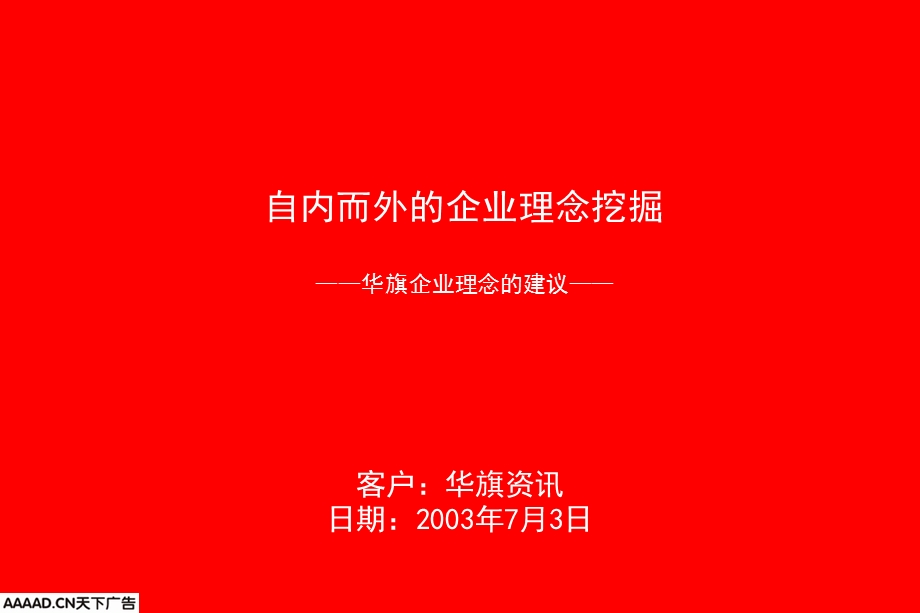 自内而外的企业理念挖掘

——华旗企业理念的建议——

客户：华旗资讯
日期：2003年7月3日

AAAAD.CN天下广告